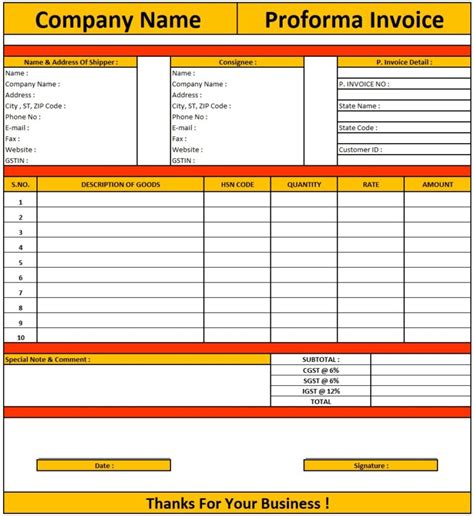 Company Name

Proforma Invoice

Name & Address Of Shipper :
Name :
Company Name :
Address :
City , ST, ZIP Code :
Phone No :
E-mail :
Fax :
Website :
GSTIN :

Consignee :
Name :
Company Name :
Address :
City, ST, ZIP Code :
Phone No :
E-mail :
Fax :
Website :
GSTIN :

P. Invoice Detail :
P. INVOICE NO :
State Name :
State Code :
Customer ID :

| S.NO. | DESCRIPTION OF GOODS | HSN CODE | QUANTITY | RATE | AMOUNT |
|---|---|---|---|---|---|
| 1 | | | | | |
| 2 | | | | | |
| 3 | | | | | |
| 4 | | | | | |
| 5 | | | | | |
| 6 | | | | | |
| 7 | | | | | |
| 8 | | | | | |
| 9 | | | | | |
| 10 | | | | | |

Special Note & Comment :

| SUBTOTAL : | |
|---|---|
| CGST @ 6% | |
| SGST @ 6% | |
| IGST @ 12% | |
| TOTAL | |

Date :

Signature :

Thanks For Your Business !